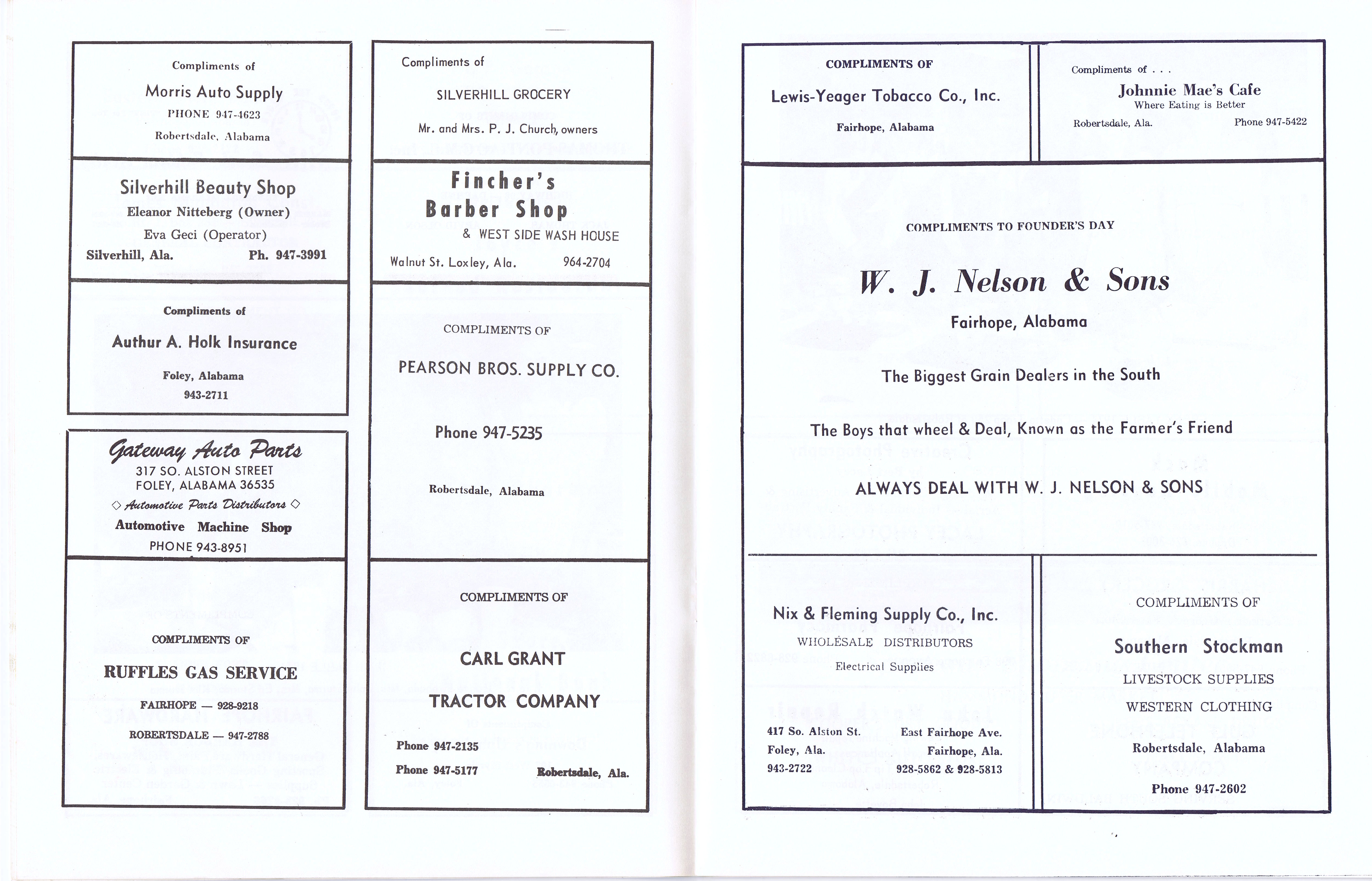 Compliments of

Morris Auto Supply
PHONE 947-4623
Robertsdale, Alabama

Silverhill Beauty Shop
Eleanor Nitteberg (Owner)
Eva Geci (Operator)
Silverhill, Ala. Ph. 947-3991

Compliments of

Authur A. Holk Insurance

Foley, Alabama
943-2711

Gateway Auto Parts
317 SO. ALSTON STREET
FOLEY, ALABAMA 36535
◇ Automotive Parts Distributors ◇
Automotive Machine Shop
PHONE 943-8951

COMPLIMENTS OF

RUFFLES GAS SERVICE

FAIRHOPE — 928-9218

ROBERTSDALE — 947-2788

Compliments of

SILVERHILL GROCERY

Mr. and Mrs. P. J. Church, owners

Fincher's
Barber Shop
& WEST SIDE WASH HOUSE
Walnut St. Loxley, Ala. 964-2704

COMPLIMENTS OF

PEARSON BROS. SUPPLY CO.

Phone 947-5235

Robertsdale, Alabama

COMPLIMENTS OF

CARL GRANT
TRACTOR COMPANY

Phone 947-2135
Phone 947-5177 Robertsdale, Ala.

COMPLIMENTS OF

Lewis-Yeager Tobacco Co., Inc.

Fairhope, Alabama

Compliments of . . .
Johnnie Mae's Cafe
Where Eating is Better
Robertsdale, Ala. Phone 947-5422

COMPLIMENTS TO FOUNDER'S DAY

W. J. Nelson & Sons

Fairhope, Alabama

The Biggest Grain Dealers in the South

The Boys that wheel & Deal, Known as the Farmer's Friend

ALWAYS DEAL WITH W. J. NELSON & SONS

Nix & Fleming Supply Co., Inc.
WHOLESALE DISTRIBUTORS
Electrical Supplies

417 So. Alston St.
Foley, Ala.
943-2722

East Fairhope Ave.
Fairhope, Ala.
928-5862 & 928-5813

COMPLIMENTS OF

Southern Stockman

LIVESTOCK SUPPLIES
WESTERN CLOTHING

Robertsdale, Alabama

Phone 947-2602